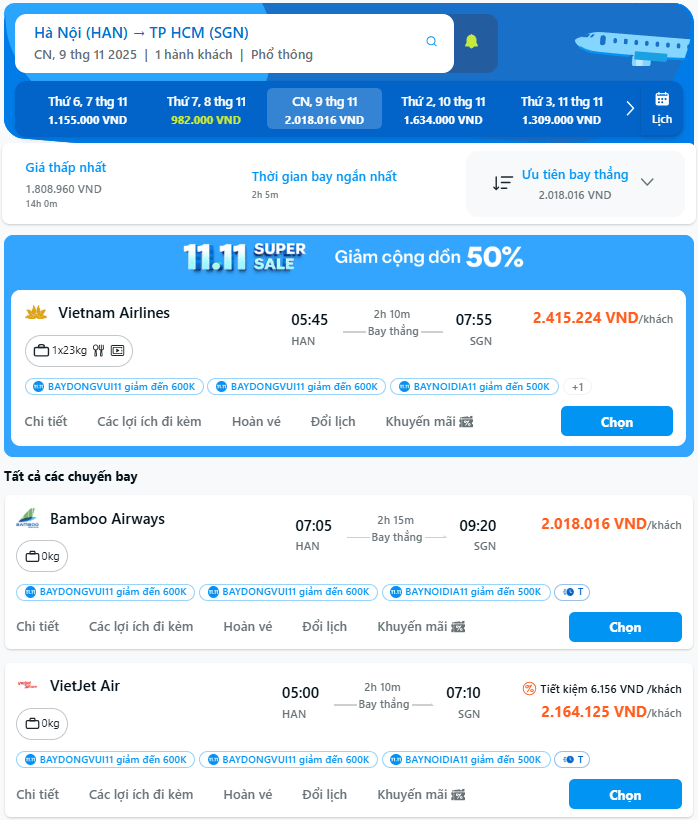 Hà Nội (HAN) → TP HCM (SGN)
CN, 9 thg 11 2025 | 1 hành khách | Phổ thông

Thứ 6, 7 thg 11
1.155.000 VND

Thứ 7, 8 thg 11
982.000 VND

CN, 9 thg 11
2.018.016 VND

Thứ 2, 10 thg 11
1.634.000 VND

Thứ 3, 11 thg 11
1.309.000 VND

Lịch

Giá thấp nhất
1.808.960 VND
14h 0m

Thời gian bay ngắn nhất
2h 5m

Ưu tiên bay thẳng
2.018.016 VND

11.11 SUPER SALE Giảm cộng dồn 50%

Vietnam Airlines
1x23kg
05:45 HAN
2h 10m
Bay thẳng
07:55 SGN
2.415.224 VND/khách
BAYDONGVUI11 giảm đến 600K
BAYDONGVUI11 giảm đến 600K
BAYNOIDIA11 giảm đến 500K
+1
Chi tiết Các lợi ích đi kèm Hoàn vé Đổi lịch Khuyến mãi
Chọn

Tất cả các chuyến bay

Bamboo Airways
0kg
07:05 HAN
2h 15m
Bay thẳng
09:20 SGN
2.018.016 VND/khách
BAYDONGVUI11 giảm đến 600K
BAYDONGVUI11 giảm đến 600K
BAYNOIDIA11 giảm đến 500K
T
Chi tiết Các lợi ích đi kèm Hoàn vé Đổi lịch Khuyến mãi
Chọn

VietJet Air
0kg
05:00 HAN
2h 10m
Bay thẳng
07:10 SGN
Tiết kiệm 6.156 VND /khách
2.164.125 VND/khách
BAYDONGVUI11 giảm đến 600K
BAYDONGVUI11 giảm đến 600K
BAYNOIDIA11 giảm đến 500K
T
Chi tiết Các lợi ích đi kèm Hoàn vé Đổi lịch Khuyến mãi
Chọn